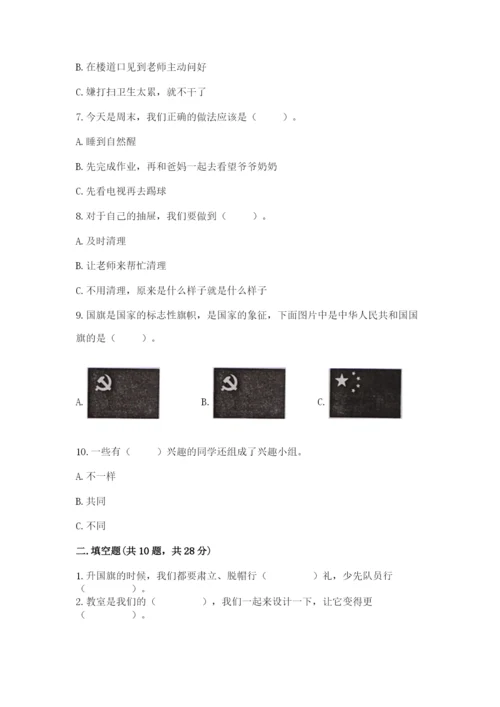 B. 在楼道口见到老师主动问好

C. 嫌打扫卫生太累，就不干了

7. 今天是周末，我们正确的做法应该是（　　）。

A. 睡到自然醒

B. 先完成作业，再和爸妈一起去看望爷爷奶奶

C. 先看电视再去踢球

8. 对于自己的抽屉，我们要做到（　　）。

A. 及时清理

B. 让老师来帮忙清理

C. 不用清理，原来是什么样子就是什么样子

9. 国旗是国家的标志性旗帜，是国家的象征，下面图片中是中华人民共和国国旗的是（　　）。

A.

B.

C.

10. 一些有（　　）兴趣的同学还组成了兴趣小组。

A. 不一样

B. 共同

C. 不同

二. 填空题(共 10 题，共 28 分)

1. 升国旗的时候，我们都要肃立、脱帽行（　　　）礼，少先队员行（　　　）。

2. 教室是我们的（　　　），我们一起来设计一下，让它变得更（　　　）。